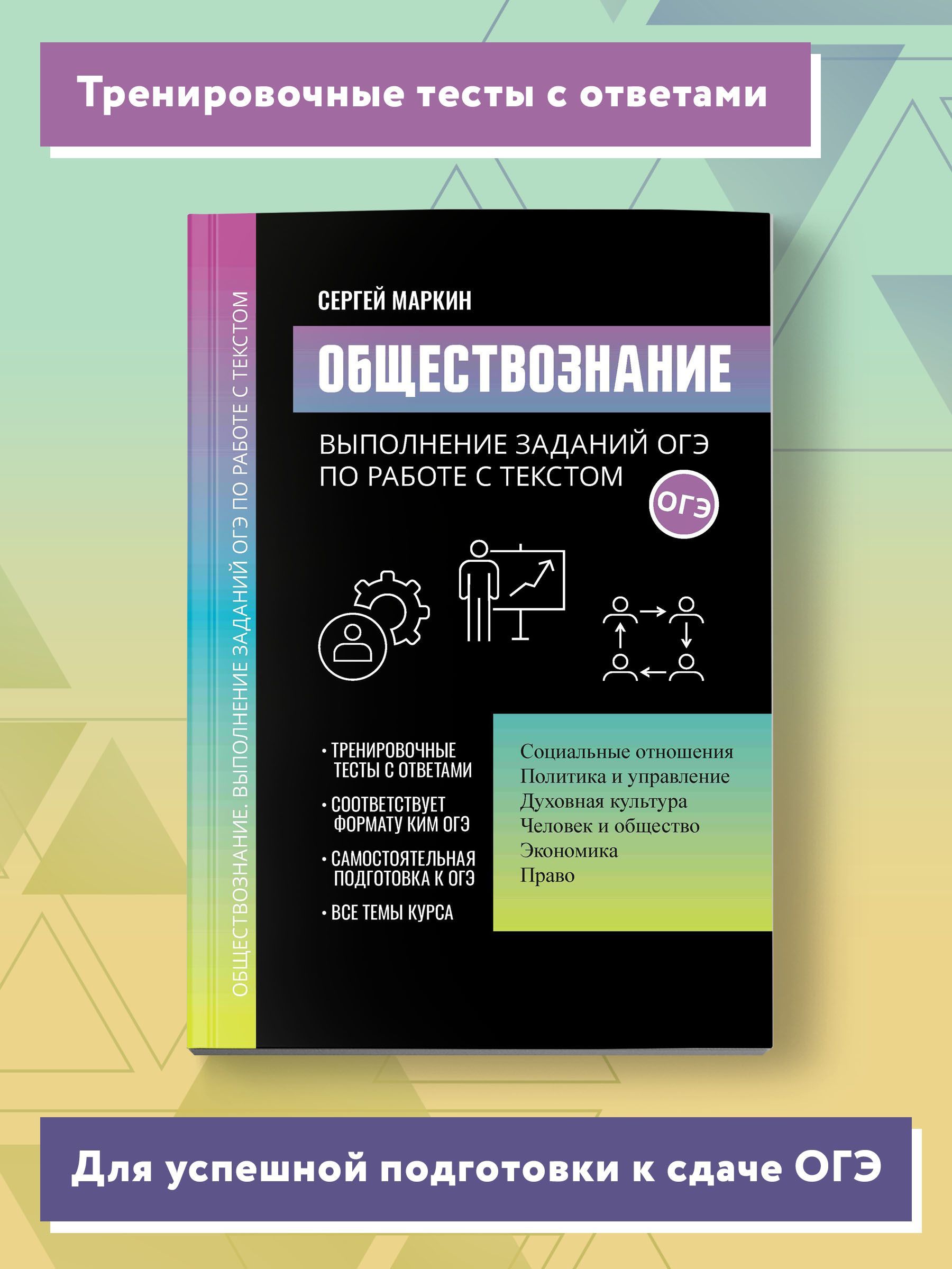 Тренировочные тесты с ответами

ОБЩЕСТВОЗНАНИЕ. ВЫПОЛНЕНИЕ ЗАДАНИЙ ОГЭ ПО РАБОТЕ С ТЕКСТОМ

СЕРГЕЙ МАРКИН

ОБЩЕСТВОЗНАНИЕ

ВЫПОЛНЕНИЕ ЗАДАНИЙ ОГЭ ПО РАБОТЕ С ТЕКСТОМ

ОГЭ

• ТРЕНИРОВОЧНЫЕ ТЕСТЫ С ОТВЕТАМИ
• СООТВЕТСТВУЕТ ФОРМАТУ КИМ ОГЭ
• САМОСТОЯТЕЛЬНАЯ ПОДГОТОВКА К ОГЭ
• ВСЕ ТЕМЫ КУРСА

Социальные отношения
Политика и управление
Духовная культура
Человек и общество
Экономика
Право

Для успешной подготовки к сдаче ОГЭ